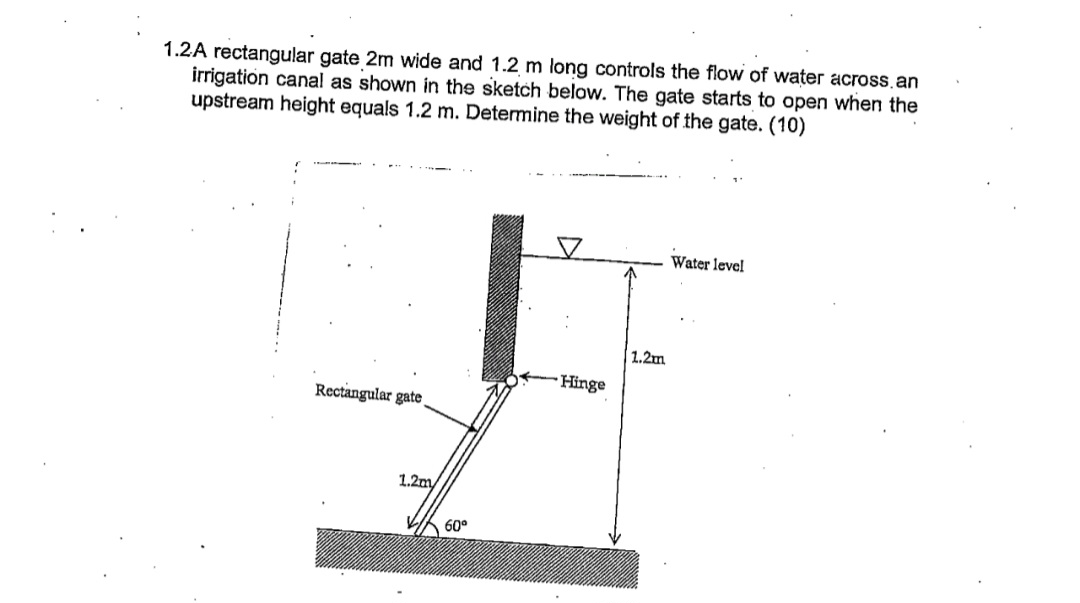 1.2A rectangular gate 2m wide and 1.2 m long controls the flow of water across an irrigation canal as shown in the sketch below. The gate starts to open when the upstream height equals 1.2 m. Determine the weight of the gate. (10)

Water level

1.2m

Hinge

Rectangular gate

1.2m

60°